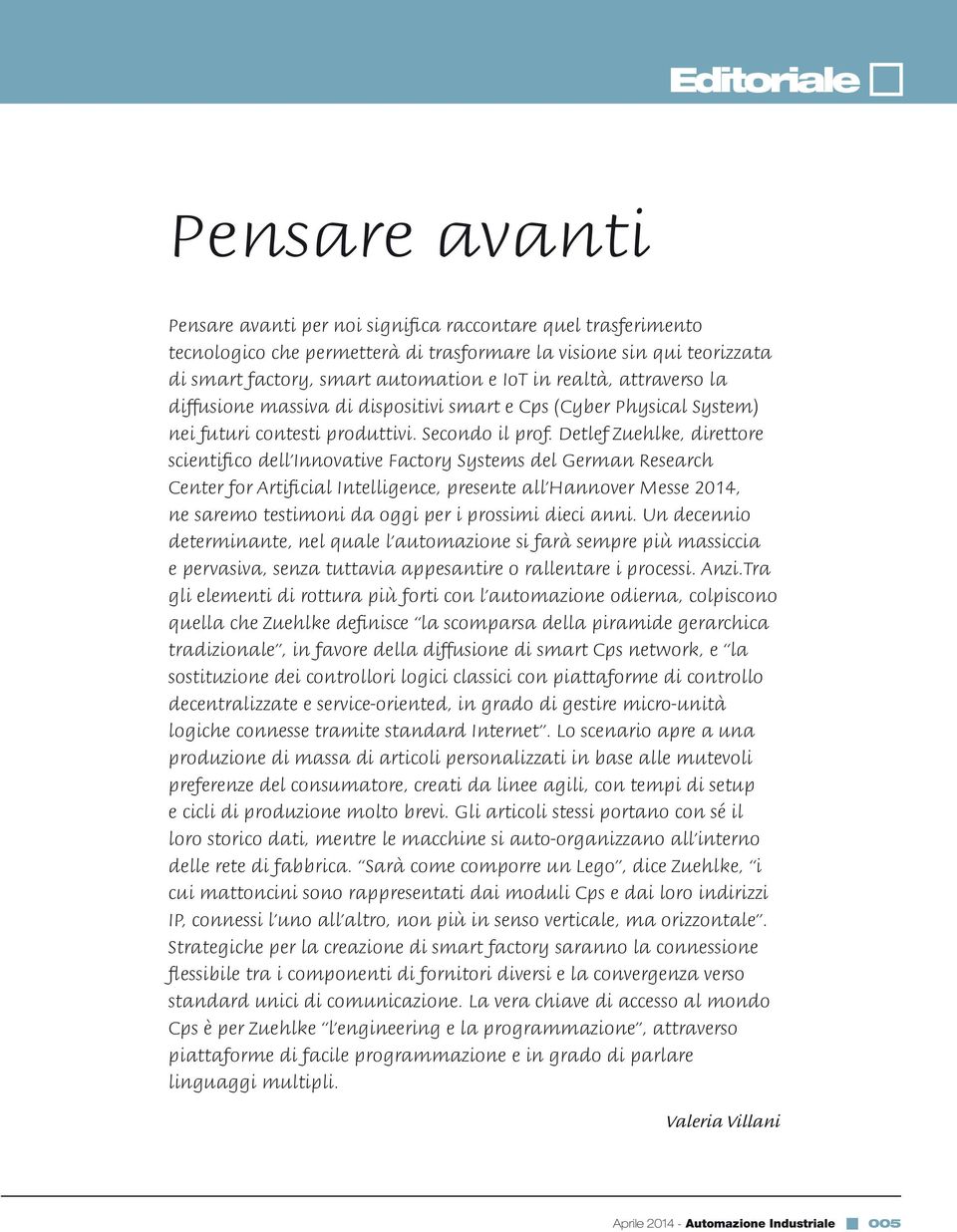 Editoriale

Pensare avanti

Pensare avanti per noi significa raccontare quel trasferimento tecnologico che permetterà di trasformare la visione sin qui teorizzata di smart factory, smart automation e IoT in realtà, attraverso la diffusione massiva di dispositivi smart e Cps (Cyber Physical System) nei futuri contesti produttivi. Secondo il prof. Detlef Zuehlke, direttore scientifico dell'Innovative Factory Systems del German Research Center for Artificial Intelligence, presente all'Hannover Messe 2014, ne saremo testimoni da oggi per i prossimi dieci anni. Un decennio determinante, nel quale l'automazione si farà sempre più massiccia e pervasiva, senza tuttavia appesantire o rallentare i processi. Anzi.Tra gli elementi di rottura più forti con l'automazione odierna, colpiscono quella che Zuehlke definisce "la scomparsa della piramide gerarchica tradizionale", in favore della diffusione di smart Cps network, e "la sostituzione dei controllori logici classici con piattaforme di controllo decentralizzate e service-oriented, in grado di gestire micro-unità logiche connesse tramite standard Internet". Lo scenario apre a una produzione di massa di articoli personalizzati in base alle mutevoli preferenze del consumatore, creati da linee agili, con tempi di setup e cicli di produzione molto brevi. Gli articoli stessi portano con sé il loro storico dati, mentre le macchine si auto-organizzano all'interno delle rete di fabbrica. "Sarà come comporre un Lego", dice Zuehlke, "i cui mattoncini sono rappresentati dai moduli Cps e dai loro indirizzi IP, connessi l'uno all'altro, non più in senso verticale, ma orizzontale". Strategiche per la creazione di smart factory saranno la connessione flessibile tra i componenti di fornitori diversi e la convergenza verso standard unici di comunicazione. La vera chiave di accesso al mondo Cps è per Zuehlke "l'engineering e la programmazione", attraverso piattaforme di facile programmazione e in grado di parlare linguaggi multipli.

Valeria Villani

Aprile 2014 - Automazione Industriale 005